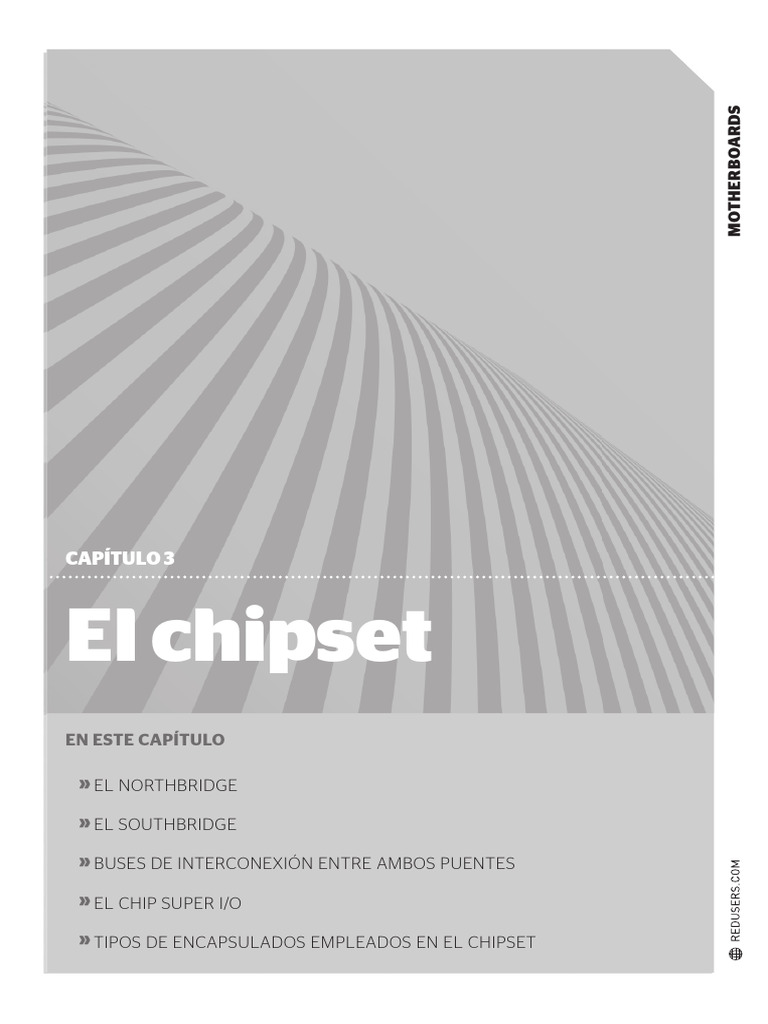 MOTHERBOARDS

CAPÍTULO 3

El chipset

EN ESTE CAPÍTULO

» EL NORTHBRIDGE

» EL SOUTHBRIDGE

» BUSES DE INTERCONEXIÓN ENTRE AMBOS PUENTES

» EL CHIP SUPER I/O

» TIPOS DE ENCAPSULADOS EMPLEADOS EN EL CHIPSET

REDUSERS.COM